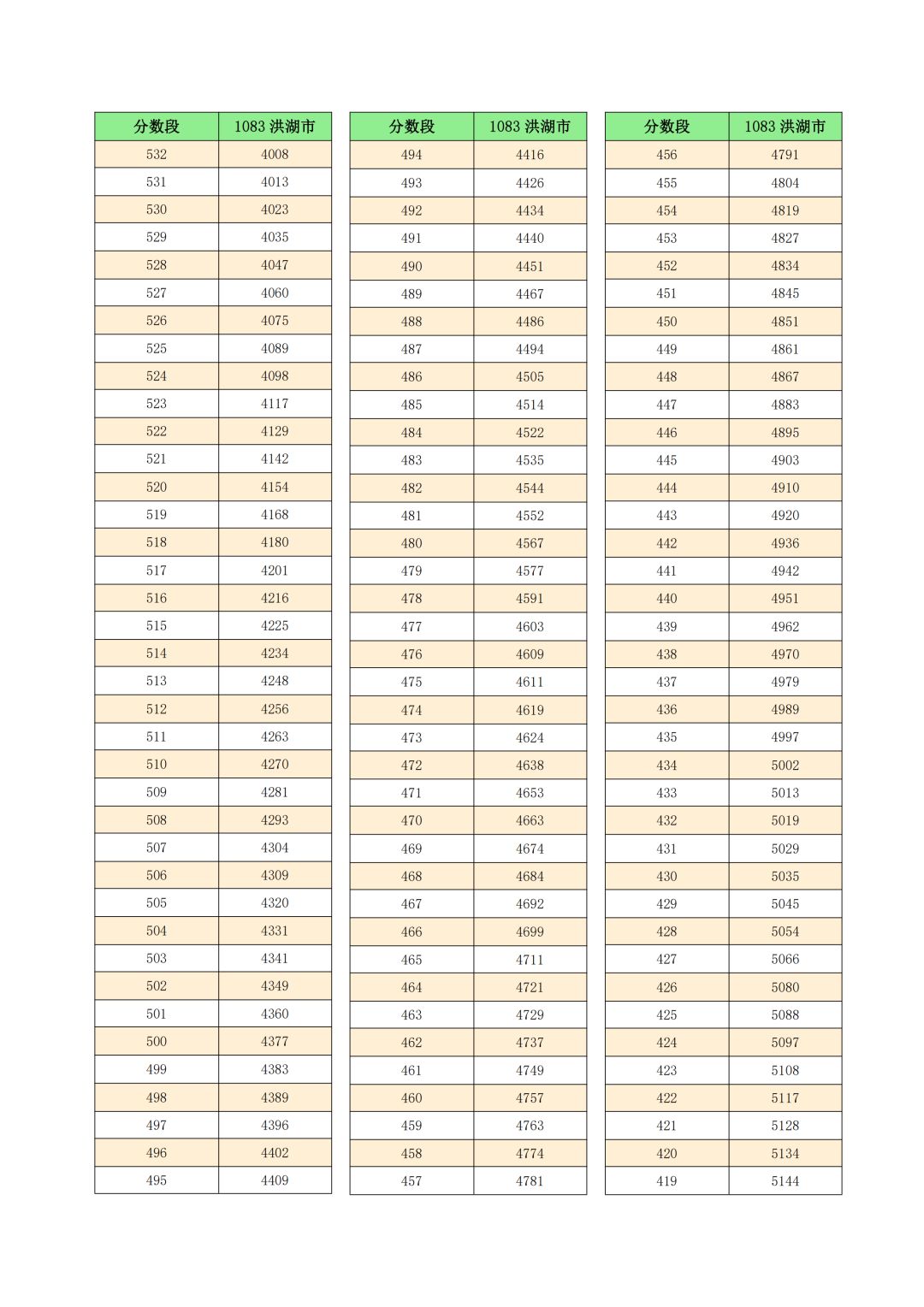 | 分数段 | 1083 洪湖市 |
|---|---|
| 532 | 4008 |
| 531 | 4013 |
| 530 | 4023 |
| 529 | 4035 |
| 528 | 4047 |
| 527 | 4060 |
| 526 | 4075 |
| 525 | 4089 |
| 524 | 4098 |
| 523 | 4117 |
| 522 | 4129 |
| 521 | 4142 |
| 520 | 4154 |
| 519 | 4168 |
| 518 | 4180 |
| 517 | 4201 |
| 516 | 4216 |
| 515 | 4225 |
| 514 | 4234 |
| 513 | 4248 |
| 512 | 4256 |
| 511 | 4263 |
| 510 | 4270 |
| 509 | 4281 |
| 508 | 4293 |
| 507 | 4304 |
| 506 | 4309 |
| 505 | 4320 |
| 504 | 4331 |
| 503 | 4341 |
| 502 | 4349 |
| 501 | 4360 |
| 500 | 4377 |
| 499 | 4383 |
| 498 | 4389 |
| 497 | 4396 |
| 496 | 4402 |
| 495 | 4409 |

| 分数段 | 1083 洪湖市 |
|---|---|
| 494 | 4416 |
| 493 | 4426 |
| 492 | 4434 |
| 491 | 4440 |
| 490 | 4451 |
| 489 | 4467 |
| 488 | 4486 |
| 487 | 4494 |
| 486 | 4505 |
| 485 | 4514 |
| 484 | 4522 |
| 483 | 4535 |
| 482 | 4544 |
| 481 | 4552 |
| 480 | 4567 |
| 479 | 4577 |
| 478 | 4591 |
| 477 | 4603 |
| 476 | 4609 |
| 475 | 4611 |
| 474 | 4619 |
| 473 | 4624 |
| 472 | 4638 |
| 471 | 4653 |
| 470 | 4663 |
| 469 | 4674 |
| 468 | 4684 |
| 467 | 4692 |
| 466 | 4699 |
| 465 | 4711 |
| 464 | 4721 |
| 463 | 4729 |
| 462 | 4737 |
| 461 | 4749 |
| 460 | 4757 |
| 459 | 4763 |
| 458 | 4774 |
| 457 | 4781 |

| 分数段 | 1083 洪湖市 |
|---|---|
| 456 | 4791 |
| 455 | 4804 |
| 454 | 4819 |
| 453 | 4827 |
| 452 | 4834 |
| 451 | 4845 |
| 450 | 4851 |
| 449 | 4861 |
| 448 | 4867 |
| 447 | 4883 |
| 446 | 4895 |
| 445 | 4903 |
| 444 | 4910 |
| 443 | 4920 |
| 442 | 4936 |
| 441 | 4942 |
| 440 | 4951 |
| 439 | 4962 |
| 438 | 4970 |
| 437 | 4979 |
| 436 | 4989 |
| 435 | 4997 |
| 434 | 5002 |
| 433 | 5013 |
| 432 | 5019 |
| 431 | 5029 |
| 430 | 5035 |
| 429 | 5045 |
| 428 | 5054 |
| 427 | 5066 |
| 426 | 5080 |
| 425 | 5088 |
| 424 | 5097 |
| 423 | 5108 |
| 422 | 5117 |
| 421 | 5128 |
| 420 | 5134 |
| 419 | 5144 |